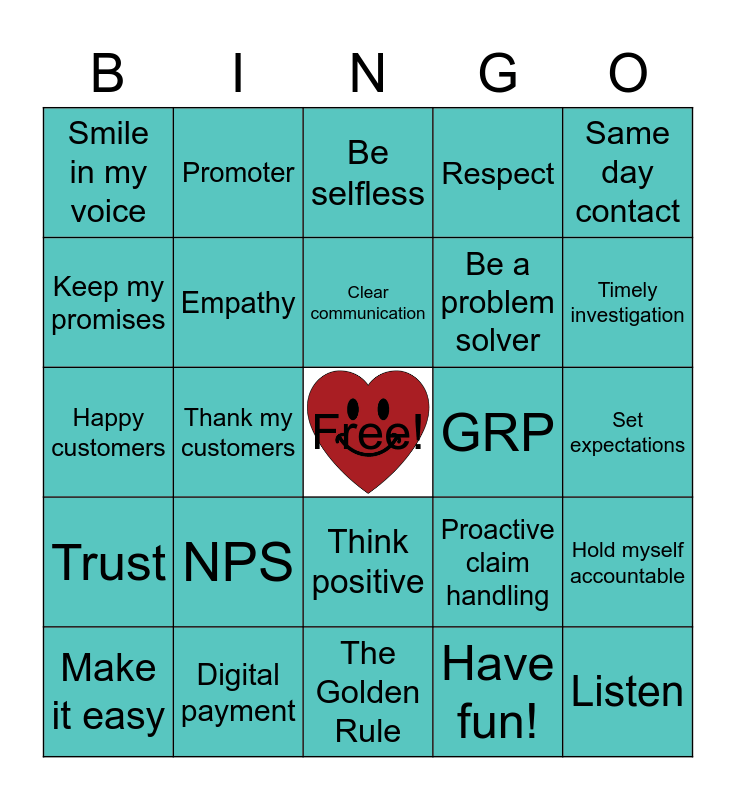 | B | I | N | G | O |
|---|---|---|---|---|
| Smile in my voice | Promoter | Be selfless | Respect | Same day contact |
| Keep my promises | Empathy | Clear communication | Be a problem solver | Timely investigation |
| Happy customers | Thank my customers | Free! | GRP | Set expectations |
| Trust | NPS | Think positive | Proactive claim handling | Hold myself accountable |
| Make it easy | Digital payment | The Golden Rule | Have fun! | Listen |